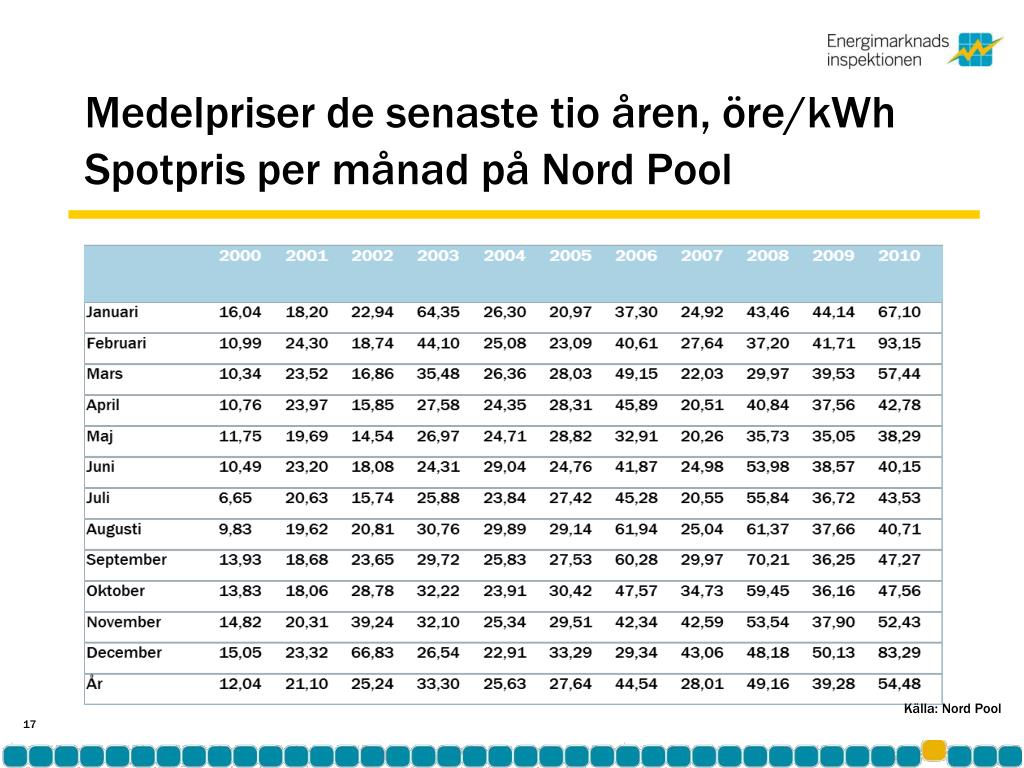 Energimarknads inspektionen

Medelpriser de senaste tio åren, öre/kWh
Spotpris per månad på Nord Pool

| | 2000 | 2001 | 2002 | 2003 | 2004 | 2005 | 2006 | 2007 | 2008 | 2009 | 2010 |
|---|---|---|---|---|---|---|---|---|---|---|---|
| Januari | 16,04 | 18,20 | 22,94 | 64,35 | 26,30 | 20,97 | 37,30 | 24,92 | 43,46 | 44,14 | 67,10 |
| Februari | 10,99 | 24,30 | 18,74 | 44,10 | 25,08 | 23,09 | 40,61 | 27,64 | 37,20 | 41,71 | 93,15 |
| Mars | 10,34 | 23,52 | 16,86 | 35,48 | 26,36 | 28,03 | 49,15 | 22,03 | 29,97 | 39,53 | 57,44 |
| April | 10,76 | 23,97 | 15,85 | 27,58 | 24,35 | 28,31 | 45,89 | 20,51 | 40,84 | 37,56 | 42,78 |
| Maj | 11,75 | 19,69 | 14,54 | 26,97 | 24,71 | 28,82 | 32,91 | 20,26 | 35,73 | 35,05 | 38,29 |
| Juni | 10,49 | 23,20 | 18,08 | 24,31 | 29,04 | 24,76 | 41,87 | 24,98 | 53,98 | 38,57 | 40,15 |
| Juli | 6,65 | 20,63 | 15,74 | 25,88 | 23,84 | 27,42 | 45,28 | 20,55 | 55,84 | 36,72 | 43,53 |
| Augusti | 9,83 | 19,62 | 20,81 | 30,76 | 29,89 | 29,14 | 61,94 | 25,04 | 61,37 | 37,66 | 40,71 |
| September | 13,93 | 18,68 | 23,65 | 29,72 | 25,83 | 27,53 | 60,28 | 29,97 | 70,21 | 36,25 | 47,27 |
| Oktober | 13,83 | 18,06 | 28,78 | 32,22 | 23,91 | 30,42 | 47,57 | 34,73 | 59,45 | 36,16 | 47,56 |
| November | 14,82 | 20,31 | 39,24 | 32,10 | 25,34 | 29,51 | 42,34 | 42,59 | 53,54 | 37,90 | 52,43 |
| December | 15,05 | 23,32 | 66,83 | 26,54 | 22,91 | 33,29 | 29,34 | 43,06 | 48,18 | 50,13 | 83,29 |
| År | 12,04 | 21,10 | 25,24 | 33,30 | 25,63 | 27,64 | 44,54 | 28,01 | 49,16 | 39,28 | 54,48 |

Källa: Nord Pool

17